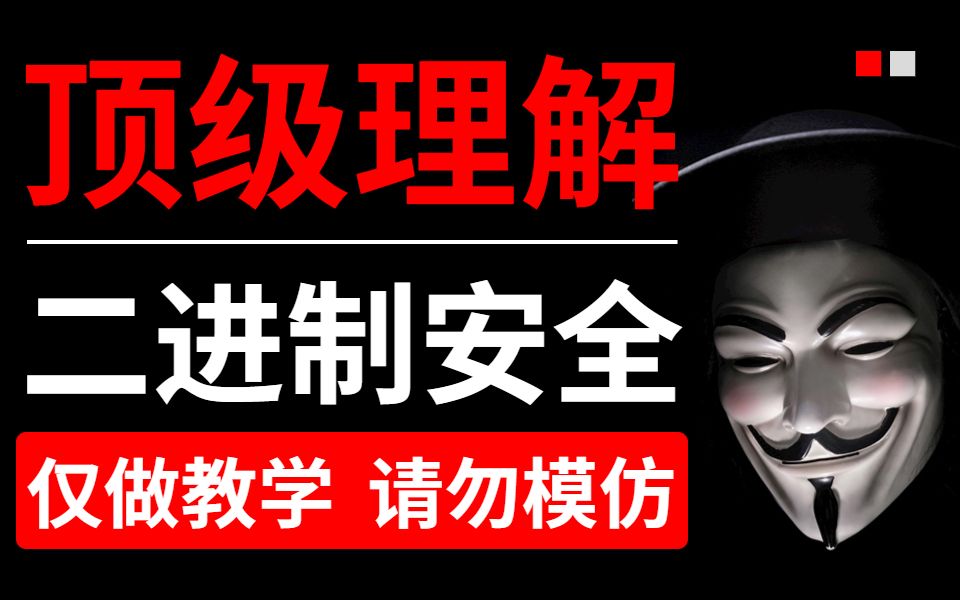 顶级理解

二进制安全

仅做教学 请勿模仿